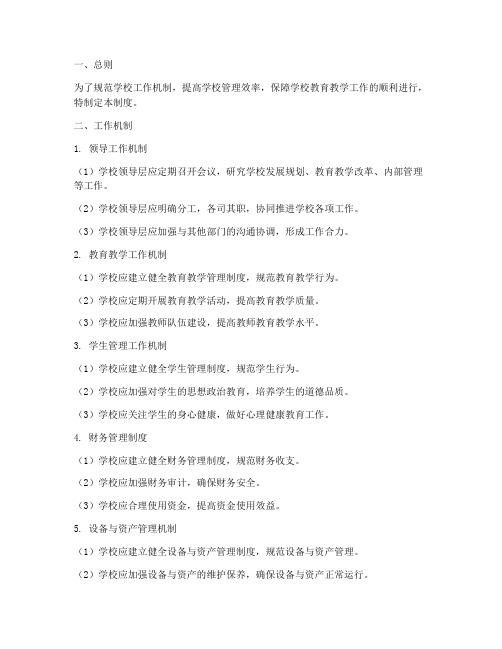 一、总则

为了规范学校工作机制，提高学校管理效率，保障学校教育教学工作的顺利进行，特制定本制度。

二、工作机制

1. 领导工作机制

（1）学校领导层应定期召开会议，研究学校发展规划、教育教学改革、内部管理等工作。

（2）学校领导层应明确分工，各司其职，协同推进学校各项工作。

（3）学校领导层应加强与其他部门的沟通协调，形成工作合力。

2. 教育教学工作机制

（1）学校应建立健全教育教学管理制度，规范教育教学行为。

（2）学校应定期开展教育教学活动，提高教育教学质量。

（3）学校应加强教师队伍建设，提高教师教育教学水平。

3. 学生管理工作机制

（1）学校应建立健全学生管理制度，规范学生行为。

（2）学校应加强对学生的思想政治教育，培养学生的道德品质。

（3）学校应关注学生的身心健康，做好心理健康教育工作。

4. 财务管理制度

（1）学校应建立健全财务管理制度，规范财务收支。

（2）学校应加强财务审计，确保财务安全。

（3）学校应合理使用资金，提高资金使用效益。

5. 设备与资产管理机制

（1）学校应建立健全设备与资产管理制度，规范设备与资产管理。

（2）学校应加强设备与资产的维护保养，确保设备与资产正常运行。